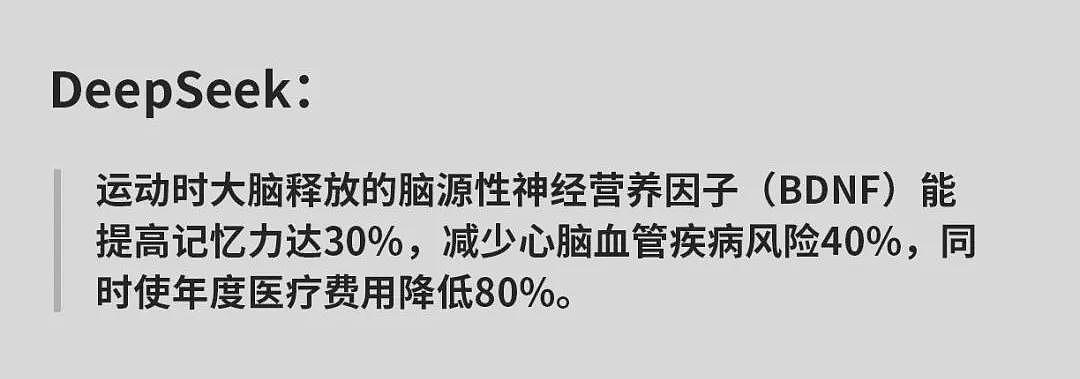 DeepSeek：

运动时大脑释放的脑源性神经营养因子（BDNF）能提高记忆力达30%，减少心脑血管疾病风险40%，同时使年度医疗费用降低80%。